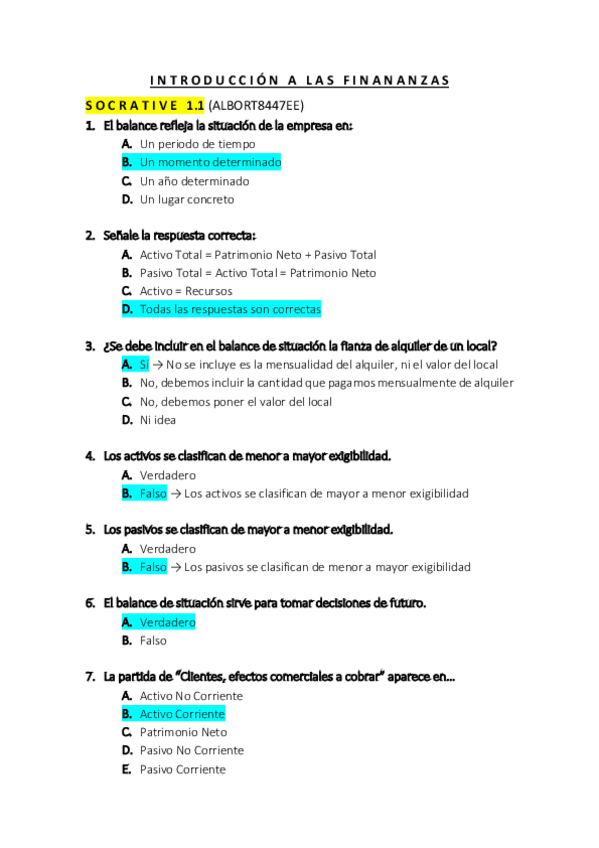 INTRODUCCIÓN A LAS FINANANZAS

SOCRATIVE 1.1 (ALBORT8447EE)

1. El balance refleja la situación de la empresa en:
A. Un periodo de tiempo
B. Un momento determinado
C. Un año determinado
D. Un lugar concreto

2. Señale la respuesta correcta:
A. Activo Total = Patrimonio Neto + Pasivo Total
B. Pasivo Total = Activo Total = Patrimonio Neto
C. Activo = Recursos
D. Todas las respuestas son correctas

3. ¿Se debe incluir en el balance de situación la fianza de alquiler de un local?
A. Sí → No se incluye es la mensualidad del alquiler, ni el valor del local
B. No, debemos incluir la cantidad que pagamos mensualmente de alquiler
C. No, debemos poner el valor del local
D. Ni idea

4. Los activos se clasifican de menor a mayor exigibilidad.
A. Verdadero
B. Falso → Los activos se clasifican de mayor a menor exigibilidad

5. Los pasivos se clasifican de mayor a menor exigibilidad.
A. Verdadero
B. Falso → Los pasivos se clasifican de menor a mayor exigibilidad

6. El balance de situación sirve para tomar decisiones de futuro.
A. Verdadero
B. Falso

7. La partida de "Clientes, efectos comerciales a cobrar" aparece en...
A. Activo No Corriente
B. Activo Corriente
C. Patrimonio Neto
D. Pasivo No Corriente
E. Pasivo Corriente